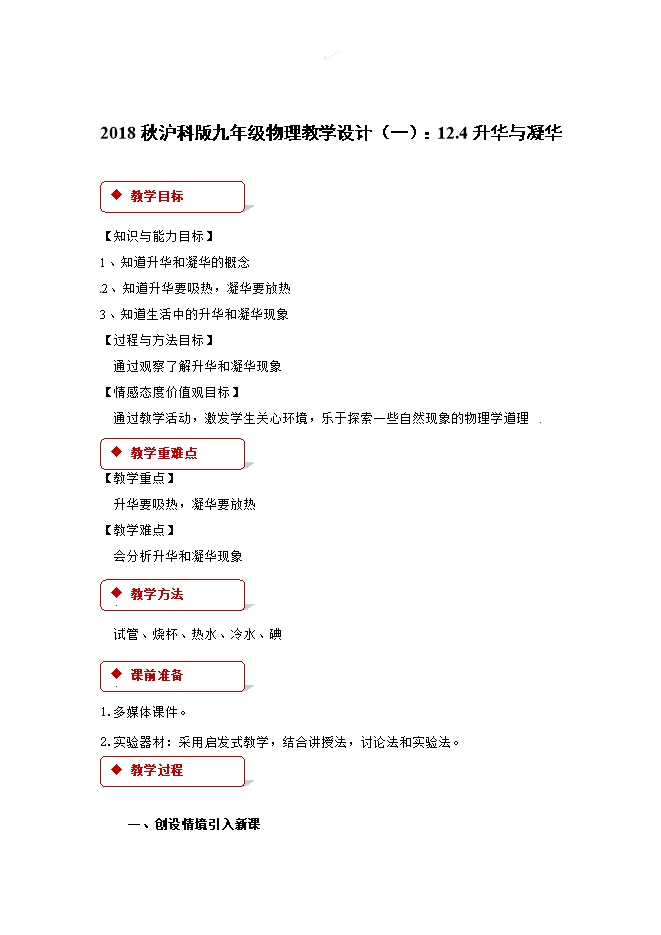 2018 秋沪科版九年级物理教学设计（一）：12.4 升华与凝华

◆ 教学目标

【知识与能力目标】

1、知道升华和凝华的概念

2、知道升华要吸热，凝华要放热

3、知道生活中的升华和凝华现象

【过程与方法目标】

通过观察了解升华和凝华现象

【情感态度价值观目标】

通过教学活动，激发学生关心环境，乐于探索一些自然现象的物理学道理

◆ 教学重难点

【教学重点】

升华要吸热，凝华要放热

【教学难点】

会分析升华和凝华现象

◆ 教学方法

试管、烧杯、热水、冷水、碘

◆ 课前准备

1.多媒体课件。

2.实验器材：采用启发式教学，结合讲授法，讨论法和实验法。

◆ 教学过程

一、创设情境引入新课